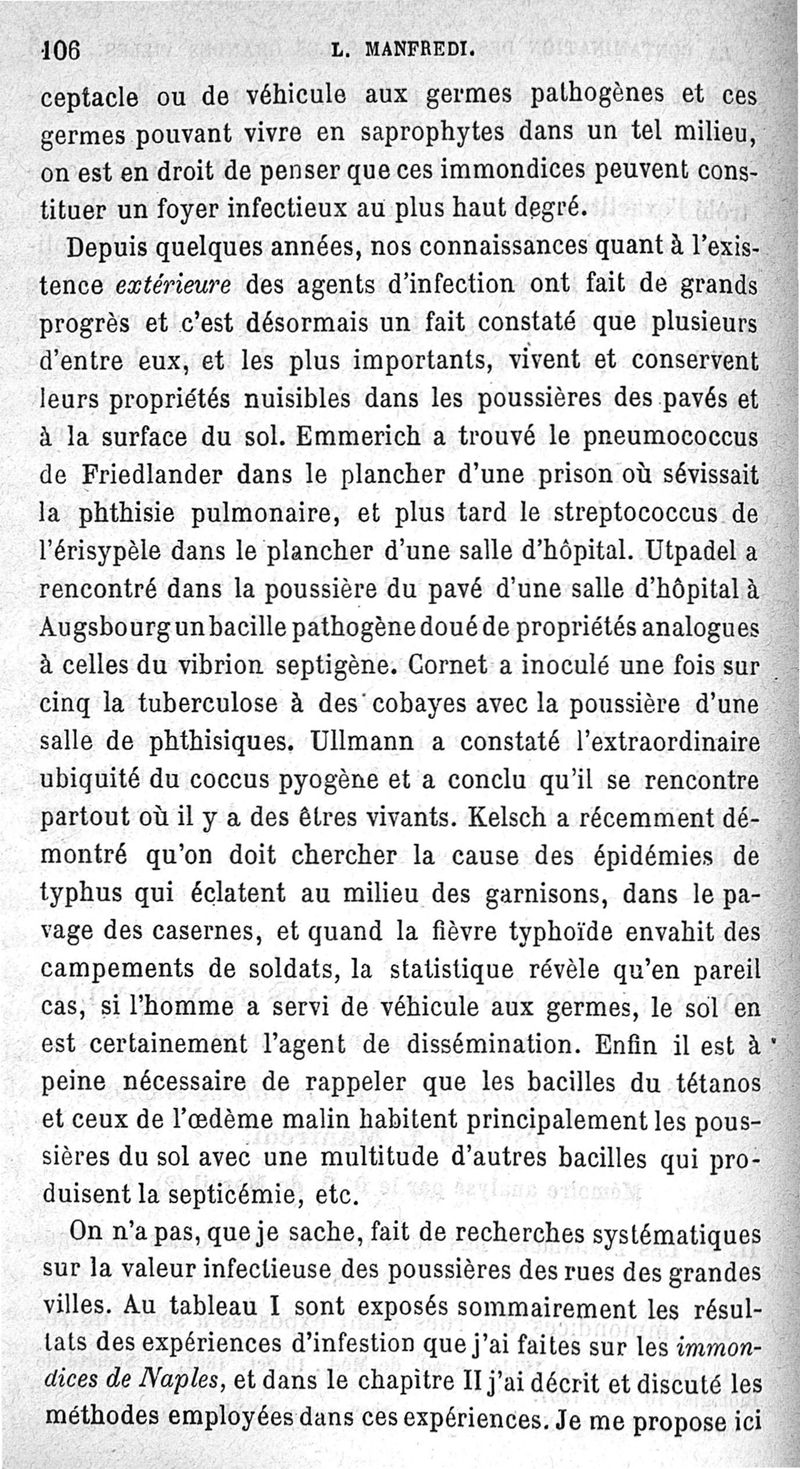 106 L. MANFREDI.

ceptacle ou de véhicule aux germes pathogènes et ces germes pouvant vivre en saprophytes dans un tel milieu, on est en droit de penser que ces immondices peuvent constituer un foyer infectieux au plus haut degré.

Depuis quelques années, nos connaissances quant à l'existence *extérieure* des agents d'infection ont fait de grands progrès et c'est désormais un fait constaté que plusieurs d'entre eux, et les plus importants, vivent et conservent leurs propriétés nuisibles dans les poussières des pavés et à la surface du sol. Emmerich a trouvé le pneumococcus de Friedlander dans le plancher d'une prison où sévissait la phthisie pulmonaire, et plus tard le streptococcus de l'érisypèle dans le plancher d'une salle d'hôpital. Utpadel a rencontré dans la poussière du pavé d'une salle d'hôpital à Augsbourg un bacille pathogène doué de propriétés analogues à celles du vibrion septigène. Cornet a inoculé une fois sur cinq la tuberculose à des cobayes avec la poussière d'une salle de phthisiques. Ullmann a constaté l'extraordinaire ubiquité du coccus pyogène et a conclu qu'il se rencontre partout où il y a des êtres vivants. Kelsch a récemment démontré qu'on doit chercher la cause des épidémies de typhus qui éclatent au milieu des garnisons, dans le pavage des casernes, et quand la fièvre typhoïde envahit des campements de soldats, la statistique révèle qu'en pareil cas, si l'homme a servi de véhicule aux germes, le sol en est certainement l'agent de dissémination. Enfin il est à peine nécessaire de rappeler que les bacilles du tétanos et ceux de l'œdème malin habitent principalement les poussières du sol avec une multitude d'autres bacilles qui produisent la septicémie, etc.

On n'a pas, que je sache, fait de recherches systématiques sur la valeur infectieuse des poussières des rues des grandes villes. Au tableau I sont exposés sommairement les résultats des expériences d'infestion que j'ai faites sur les *immondices de Naples*, et dans le chapitre II j'ai décrit et discuté les méthodes employées dans ces expériences. Je me propose ici